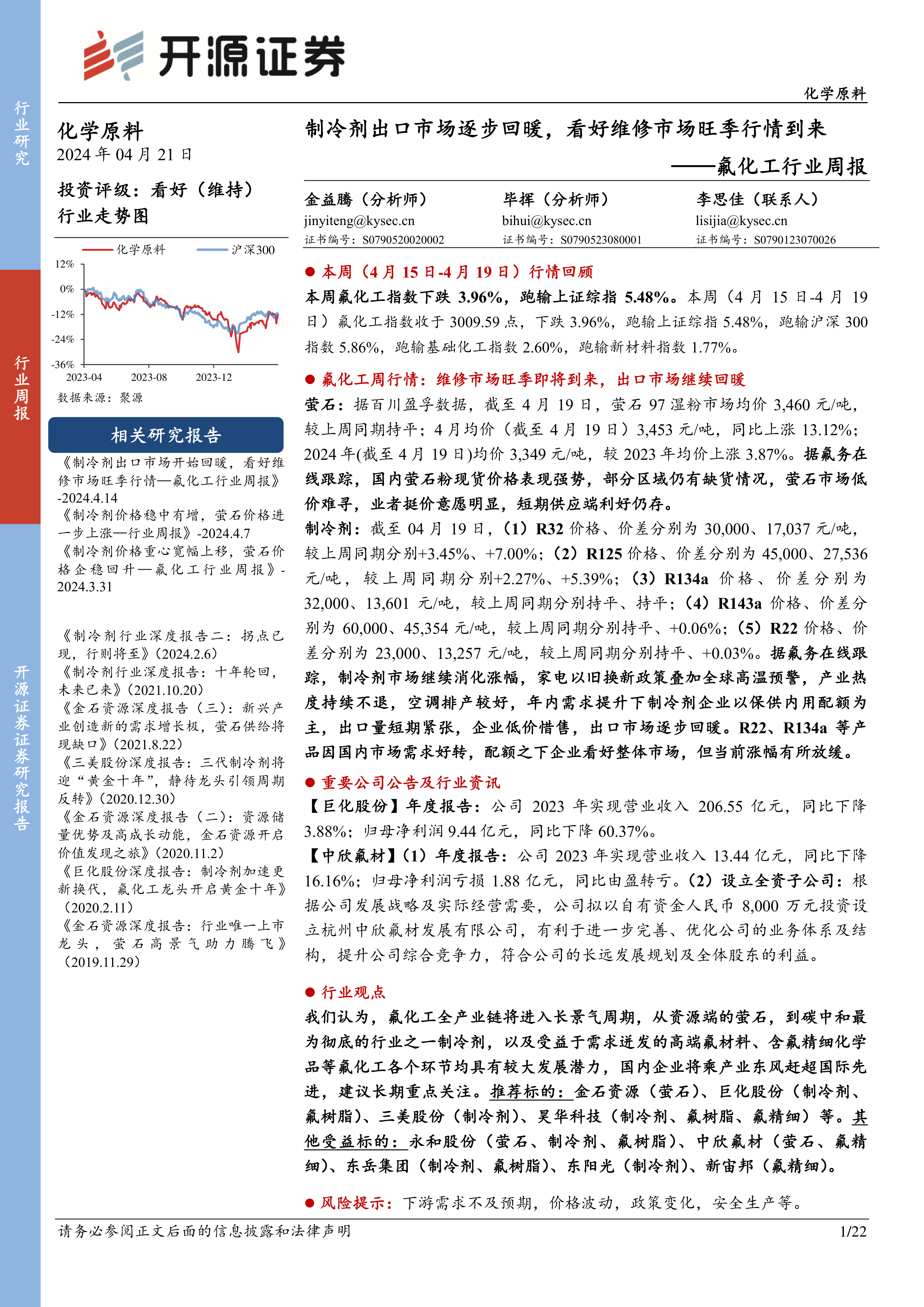 开源证券

化学原料

行业研究

行业周报

开源证券证券研究报告

化学原料
2024 年 04 月 21 日

投资评级：看好（维持）
行业走势图

化学原料 沪深300

12%
0%
-12%
-24%
-36%
2023-04 2023-08 2023-12

数据来源：聚源

相关研究报告

《制冷剂出口市场开始回暖，看好维修市场旺季行情—氟化工行业周报》-2024.4.14
《制冷剂价格稳中有增，萤石价格进一步上涨—行业周报》-2024.4.7
《制冷剂价格重心宽幅上移，萤石价格企稳回升—氟化工行业周报》-2024.3.31

《制冷剂行业深度报告二：拐点已现，行则将至》(2024.2.6)
《制冷剂行业深度报告：十年轮回，未来已来》(2021.10.20)
《金石资源深度报告（三）：新兴产业创造新的需求增长极，萤石供给将现缺口》(2021.8.22)
《三美股份深度报告：三代制冷剂将迎“黄金十年”，静待龙头引领周期反转》(2020.12.30)
《金石资源深度报告（二）：资源储量优势及高成长动能，金石资源开启价值发现之旅》(2020.11.2)
《巨化股份深度报告：制冷剂加速更新换代，氟化工龙头开启黄金十年》(2020.2.11)
《金石资源深度报告：行业唯一上市龙头，萤石高景气助力腾飞》(2019.11.29)

制冷剂出口市场逐步回暖，看好维修市场旺季行情到来
——氟化工行业周报

金益腾（分析师）
jinyiteng@kysec.cn
证书编号：S0790520020002

毕挥（分析师）
bihui@kysec.cn
证书编号：S0790523080001

李思佳（联系人）
lisijia@kysec.cn
证书编号：S0790123070026

● 本周（4 月 15 日-4 月 19 日）行情回顾
本周氟化工指数下跌 3.96%，跑输上证综指 5.48%。本周（4 月 15 日-4 月 19 日）氟化工指数收于 3009.59 点，下跌 3.96%，跑输上证综指 5.48%，跑输沪深 300 指数 5.86%，跑输基础化工指数 2.60%，跑输新材料指数 1.77%。

● 氟化工周行情：维修市场旺季即将到来，出口市场继续回暖
萤石：据百川盈孚数据，截至 4 月 19 日，萤石 97 湿粉市场均价 3,460 元/吨，较上周同期持平；4 月均价（截至 4 月 19 日）3,453 元/吨，同比上涨 13.12%；2024 年(截至 4 月 19 日)均价 3,349 元/吨，较 2023 年均价上涨 3.87%。据氟务在线跟踪，国内萤石粉现货价格表现强势，部分区域仍有缺货情况，萤石市场低价难寻，业者挺价意愿明显，短期供应端利好仍存。
制冷剂：截至 04 月 19 日，（1）R32 价格、价差分别为 30,000、17,037 元/吨，较上周同期分别+3.45%、+7.00%；（2）R125 价格、价差分别为 45,000、27,536 元/吨，较上周同期分别+2.27%、+5.39%；（3）R134a 价格、价差分别为 32,000、13,601 元/吨，较上周同期分别持平、持平；（4）R143a 价格、价差分别为 60,000、45,354 元/吨，较上周同期分别持平、+0.06%；（5）R22 价格、价差分别为 23,000、13,257 元/吨，较上周同期分别持平、+0.03%。据氟务在线跟踪，制冷剂市场继续消化涨幅，家电以旧换新政策叠加全球高温预警，产业热度持续不退，空调排产较好，年内需求提升下制冷剂企业以保供内用配额为主，出口量短期紧张，企业低价惜售，出口市场逐步回暖。R22、R134a 等产品因国内市场需求好转，配额之下企业看好整体市场，但当前涨幅有所放缓。

● 重要公司公告及行业资讯
【巨化股份】年度报告：公司 2023 年实现营业收入 206.55 亿元，同比下降 3.88%；归母净利润 9.44 亿元，同比下降 60.37%。
【中欣氟材】（1）年度报告：公司 2023 年实现营业收入 13.44 亿元，同比下降 16.16%；归母净利润亏损 1.88 亿元，同比由盈转亏。（2）设立全资子公司：根据公司发展战略及实际经营需要，公司拟以自有资金人民币 8,000 万元投资设立杭州中欣氟材发展有限公司，有利于进一步完善、优化公司的业务体系及结构，提升公司综合竞争力，符合公司的长远发展规划及全体股东的利益。

● 行业观点
我们认为，氟化工全产业链将进入长景气周期，从资源端的萤石，到碳中和最为彻底的行业之一制冷剂，以及受益于需求迸发的高端氟材料、含氟精细化学品等氟化工各个环节均具有较大发展潜力，国内企业将乘产业东风赶超国际先进，建议长期重点关注。推荐标的：金石资源（萤石）、巨化股份（制冷剂、氟树脂）、三美股份（制冷剂）、昊华科技（制冷剂、氟树脂、氟精细）等。其他受益标的：永和股份（萤石、制冷剂、氟树脂）、中欣氟材（萤石、氟精细）、东岳集团（制冷剂、氟树脂）、东阳光（制冷剂）、新宙邦（氟精细）。

● 风险提示：下游需求不及预期，价格波动，政策变化，安全生产等。

请务必参阅正文后面的信息披露和法律声明 1/22